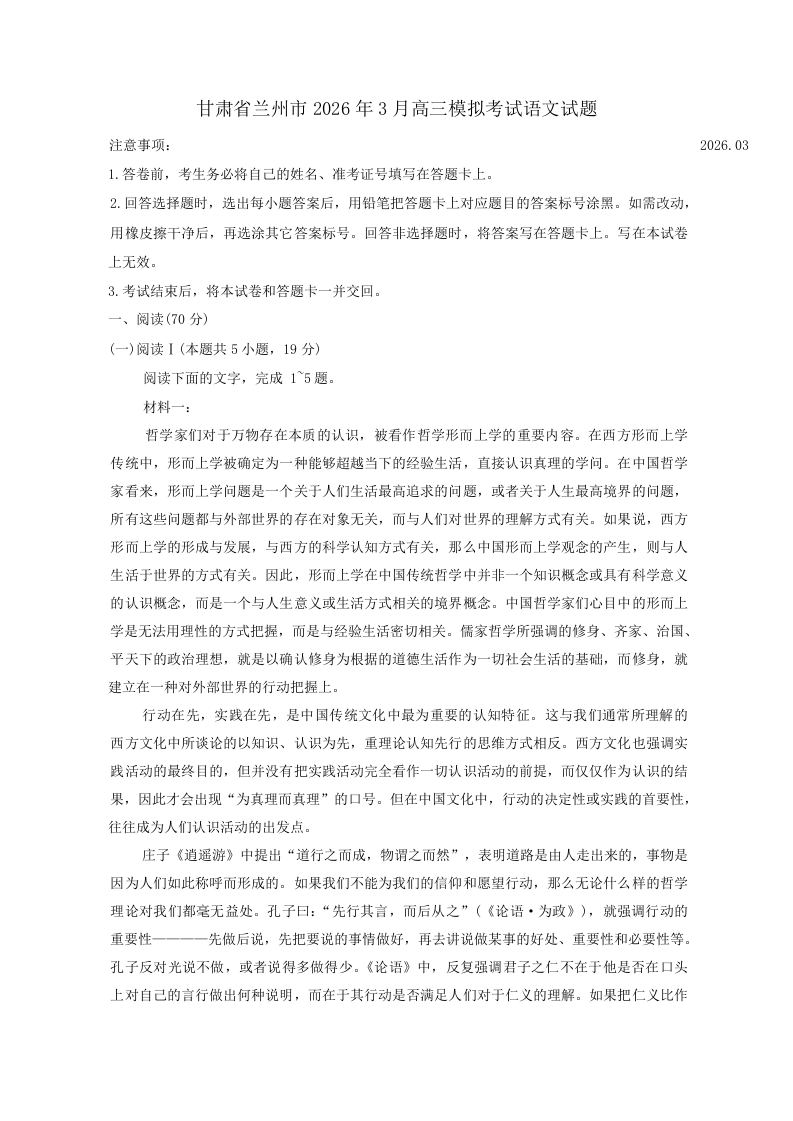 甘肃省兰州市2026年3月高三模拟考试语文试题

注意事项：

2026.03

1.答卷前，考生务必将自己的姓名、准考证号填写在答题卡上。

2.回答选择题时，选出每小题答案后，用铅笔把答题卡上对应题目的答案标号涂黑。如需改动，用橡皮擦干净后，再选涂其它答案标号。回答非选择题时，将答案写在答题卡上。写在本试卷上无效。

3.考试结束后，将本试卷和答题卡一并交回。

一、阅读(70分)

(一)阅读Ⅰ(本题共5小题，19分)

阅读下面的文字，完成 1~5题。

材料一：

哲学家们对于万物存在本质的认识，被看作哲学形而上学的重要内容。在西方形而上学传统中，形而上学被确定为一种能够超越当下的经验生活，直接认识真理的学问。在中国哲学家看来，形而上学问题是一个关于人们生活最高追求的问题，或者关于人生最高境界的问题，所有这些问题都与外部世界的存在对象无关，而与人们对世界的理解方式有关。如果说，西方形而上学的形成与发展，与西方的科学认知方式有关，那么中国形而上学观念的产生，则与人生活于世界的方式有关。因此，形而上学在中国传统哲学中并非一个知识概念或具有科学意义的认识概念，而是一个与人生意义或生活方式相关的境界概念。中国哲学家们心目中的形而上学是无法用理性的方式把握，而是与经验生活密切相关。儒家哲学所强调的修身、齐家、治国、平天下的政治理想，就是以确认修身为根据的道德生活作为一切社会生活的基础，而修身，就建立在一种对外部世界的行动把握上。

行动在先，实践在先，是中国传统文化中最为重要的认知特征。这与我们通常所理解的西方文化中所谈论的以知识、认识为先，重理论认知先行的思维方式相反。西方文化也强调实践活动的最终目的，但并没有把实践活动完全看作一切认识活动的前提，而仅仅作为认识的结果，因此才会出现“为真理而真理”的口号。但在中国文化中，行动的决定性或实践的首要性，往往成为人们认识活动的出发点。

庄子《逍遥游》中提出“道行之而成，物谓之而然”，表明道路是由人走出来的，事物是因为人们如此称呼而形成的。如果我们不能为我们的信仰和愿望行动，那么无论什么样的哲学理论对我们都毫无益处。孔子曰：“先行其言，而后从之”(《论语·为政》)，就强调行动的重要性————先做后说，先把要说的事情做好，再去讲说做某事的好处、重要性和必要性等。孔子反对光说不做，或者说得多做得少。《论语》中，反复强调君子之仁不在于他是否在口头上对自己的言行做出何种说明，而在于其行动是否满足人们对于仁义的理解。如果把仁义比作